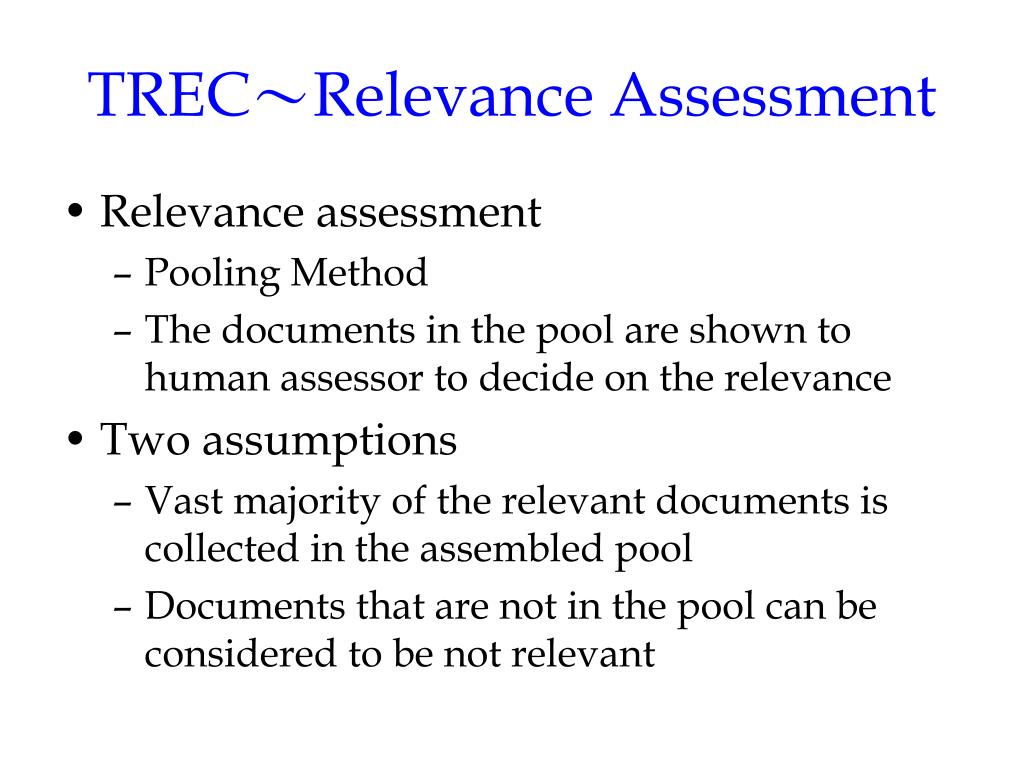 TREC～Relevance Assessment

• Relevance assessment
– Pooling Method
– The documents in the pool are shown to human assessor to decide on the relevance

• Two assumptions
– Vast majority of the relevant documents is collected in the assembled pool
– Documents that are not in the pool can be considered to be not relevant